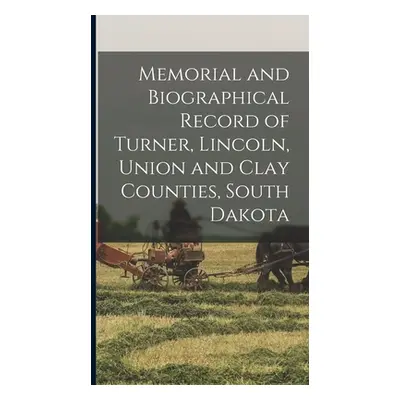 Memorial and Biographical Record of Turner, Lincoln, Union and Clay Counties, South Dakota